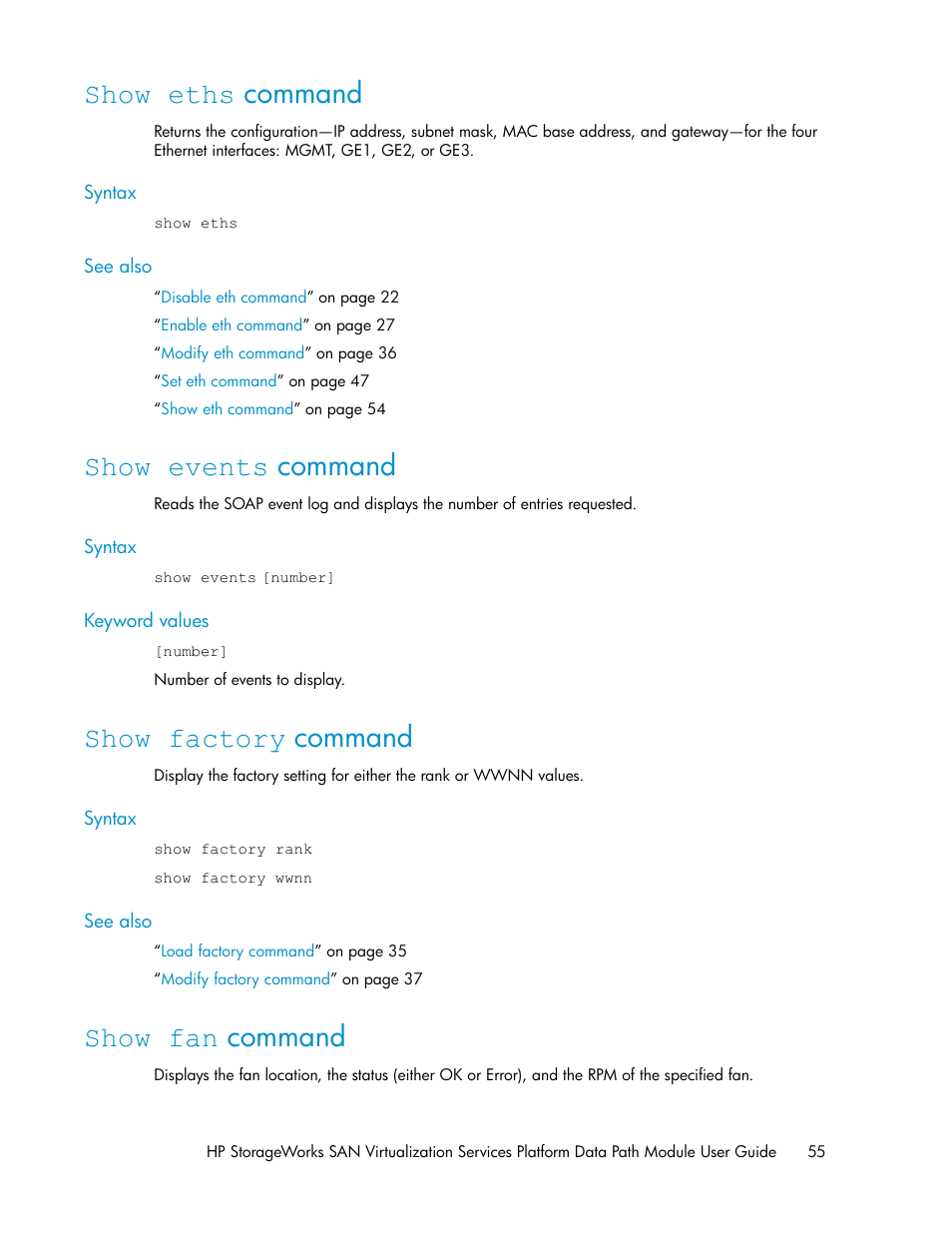 Show eths command

Returns the configuration—IP address, subnet mask, MAC base address, and gateway—for the four Ethernet interfaces: MGMT, GE1, GE2, or GE3.

Syntax

show eths

See also

“Disable eth command” on page 22

“Enable eth command” on page 27

“Modify eth command” on page 36

“Set eth command” on page 47

“Show eth command” on page 54

Show events command

Reads the SOAP event log and displays the number of entries requested.

Syntax

show events [number]

Keyword values

[number]

Number of events to display.

Show factory command

Display the factory setting for either the rank or WWNN values.

Syntax

show factory rank

show factory wwnn

See also

“Load factory command” on page 35

“Modify factory command” on page 37

Show fan command

Displays the fan location, the status (either OK or Error), and the RPM of the specified fan.

HP StorageWorks SAN Virtualization Services Platform Data Path Module User Guide 55